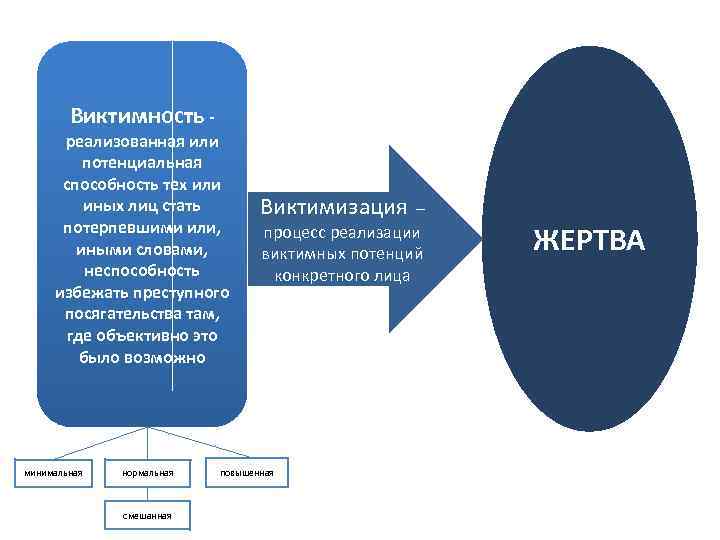 Виктимность - реализованная или потенциальная способность тех или иных лиц стать потерпевшими или, иными словами, неспособность избежать преступного посягательства там, где объективно это было возможно

Виктимизация – процесс реализации виктимных потенций конкретного лица

ЖЕРТВА

минимальная

нормальная

повышенная

смешанная